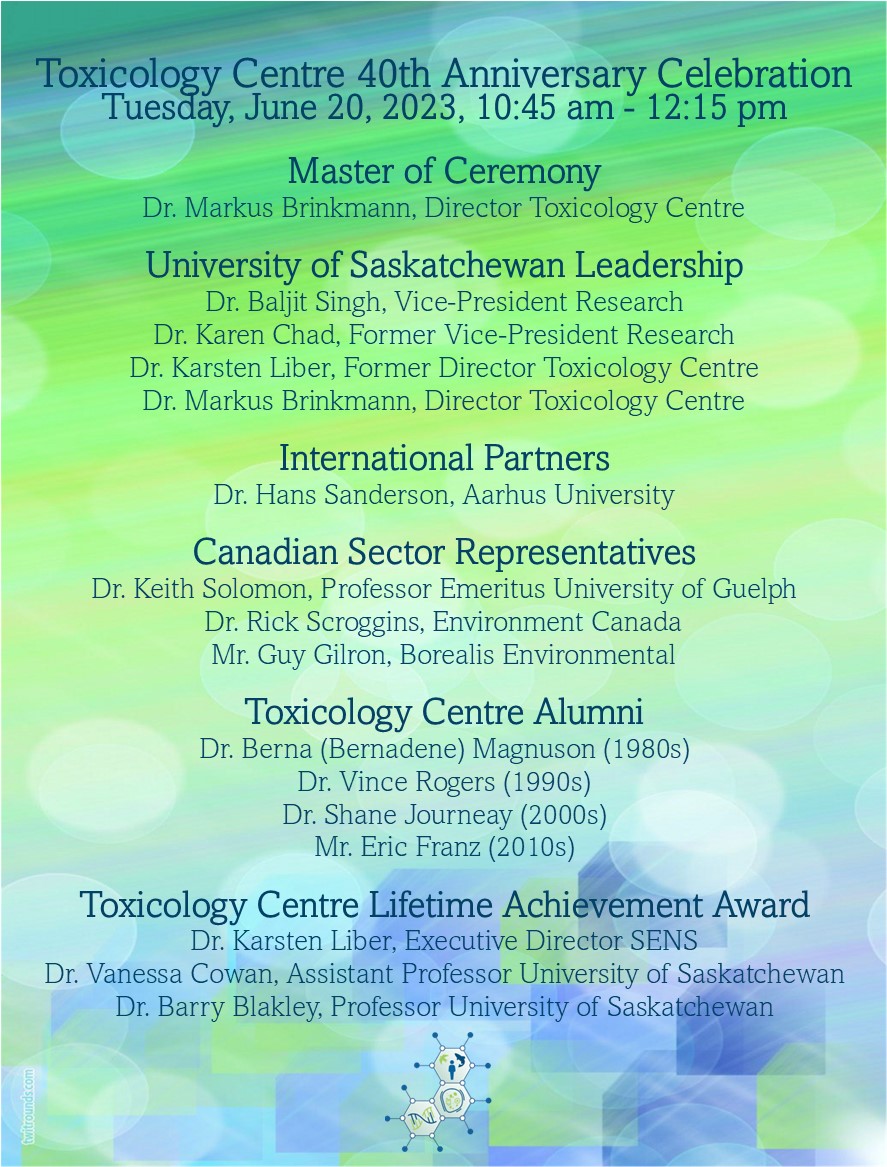 Toxicology Centre 40th Anniversary Celebration
Tuesday, June 20, 2023, 10:45 am - 12:15 pm

Master of Ceremony
Dr. Markus Brinkmann, Director Toxicology Centre

University of Saskatchewan Leadership
Dr. Baljit Singh, Vice-President Research
Dr. Karen Chad, Former Vice-President Research
Dr. Karsten Liber, Former Director Toxicology Centre
Dr. Markus Brinkmann, Director Toxicology Centre

International Partners
Dr. Hans Sanderson, Aarhus University

Canadian Sector Representatives
Dr. Keith Solomon, Professor Emeritus University of Guelph
Dr. Rick Scroggins, Environment Canada
Mr. Guy Gilron, Borealis Environmental

Toxicology Centre Alumni
Dr. Berna (Bernadene) Magnuson (1980s)
Dr. Vince Rogers (1990s)
Dr. Shane Journeay (2000s)
Mr. Eric Franz (2010s)

Toxicology Centre Lifetime Achievement Award
Dr. Karsten Liber, Executive Director SENS
Dr. Vanessa Cowan, Assistant Professor University of Saskatchewan
Dr. Barry Blakley, Professor University of Saskatchewan

twitround.com